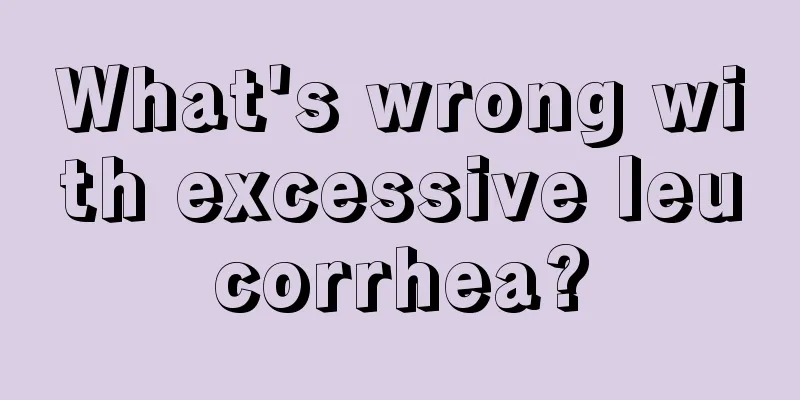 What's wrong with excessive leucorrhea?